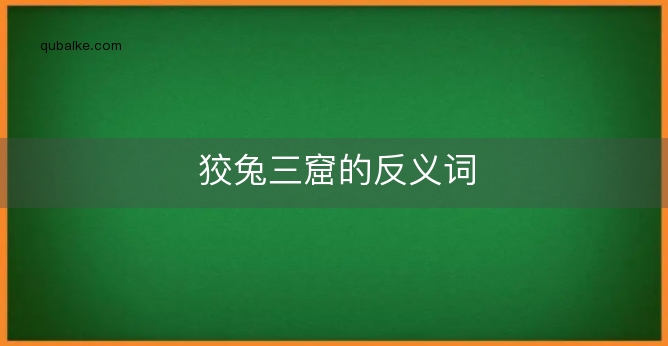 qubaike.com

狡兔三窟的反义词